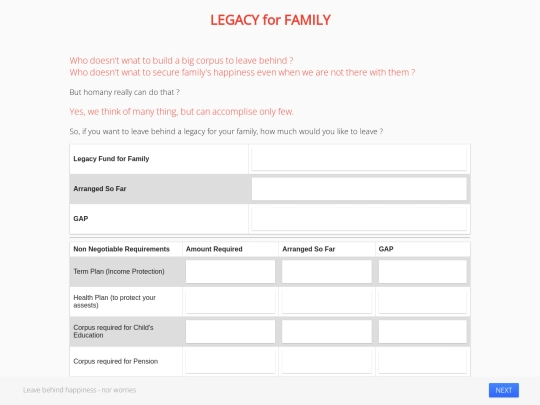 LEGACY for FAMILY

Who doesn't wnat to build a big corpus to leave behind ?
Who doesn't wnat to secure family's happiness even when we are not there with them ?

But homany really can do that ?

Yes, we think of many thing, but can accomplise only few.

So, if you want to leave behind a legacy for your family, how much would you like to leave ?

| Legacy Fund for Family | |
|---|---|
| Arranged So Far | |
| GAP | |

| Non Negotiable Requirements | Amount Required | Arranged So Far | GAP |
|---|---|---|---|
| Term Plan (Income Protection) | | | |
| Health Plan (to protect your assests) | | | |
| Corpus required for Child's Education | | | |
| Corpus required for Pension | | | |

Leave behind happiness - nor worries

NEXT